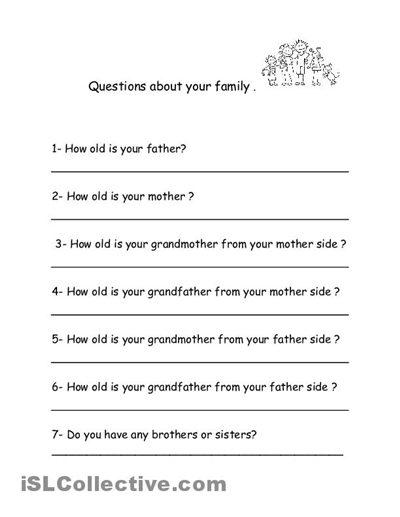 Questions about your family .

1- How old is your father?

2- How old is your mother ?

3- How old is your grandmother from your mother side ?

4- How old is your grandfather from your mother side ?

5- How old is your grandmother from your father side ?

6- How old is your grandfather from your father side ?

7- Do you have any brothers or sisters?

iSLCollective.com